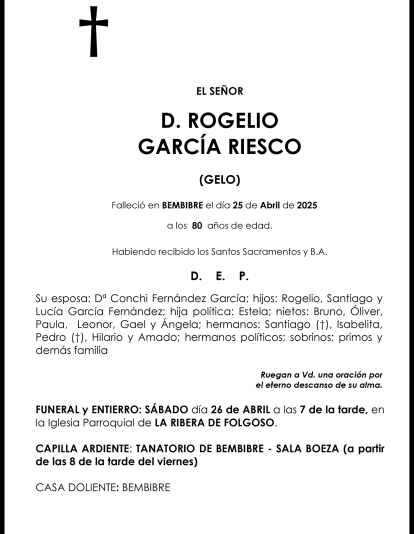 EL SEÑOR

D. ROGELIO
GARCÍA RIESCO

(GELO)

Falleció en BEMBIBRE el día 25 de Abril de 2025

a los 80 años de edad.

Habiendo recibido los Santos Sacramentos y B.A.

D. E. P.

Su esposa: Dª Conchi Fernández García; hijos: Rogelio, Santiago y Lucía García Fernández; hija política: Estela; nietos: Bruno, Óliver, Paula, Leonor, Gael y Ángela; hermanos: Santiago (†), Isabelita, Pedro (†), Hilario y Amado; hermanos políticos; sobrinos; primos y demás familia

Ruegan a Vd. una oración por el eterno descanso de su alma.

FUNERAL y ENTIERRO: SÁBADO día 26 de ABRIL a las 7 de la tarde, en la Iglesia Parroquial de LA RIBERA DE FOLGOSO.

CAPILLA ARDIENTE: TANATORIO DE BEMBIBRE - SALA BOEZA (a partir de las 8 de la tarde del viernes)

CASA DOLIENTE: BEMBIBRE